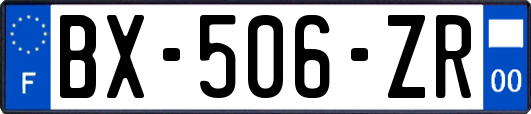 F
BX-506-ZR
00